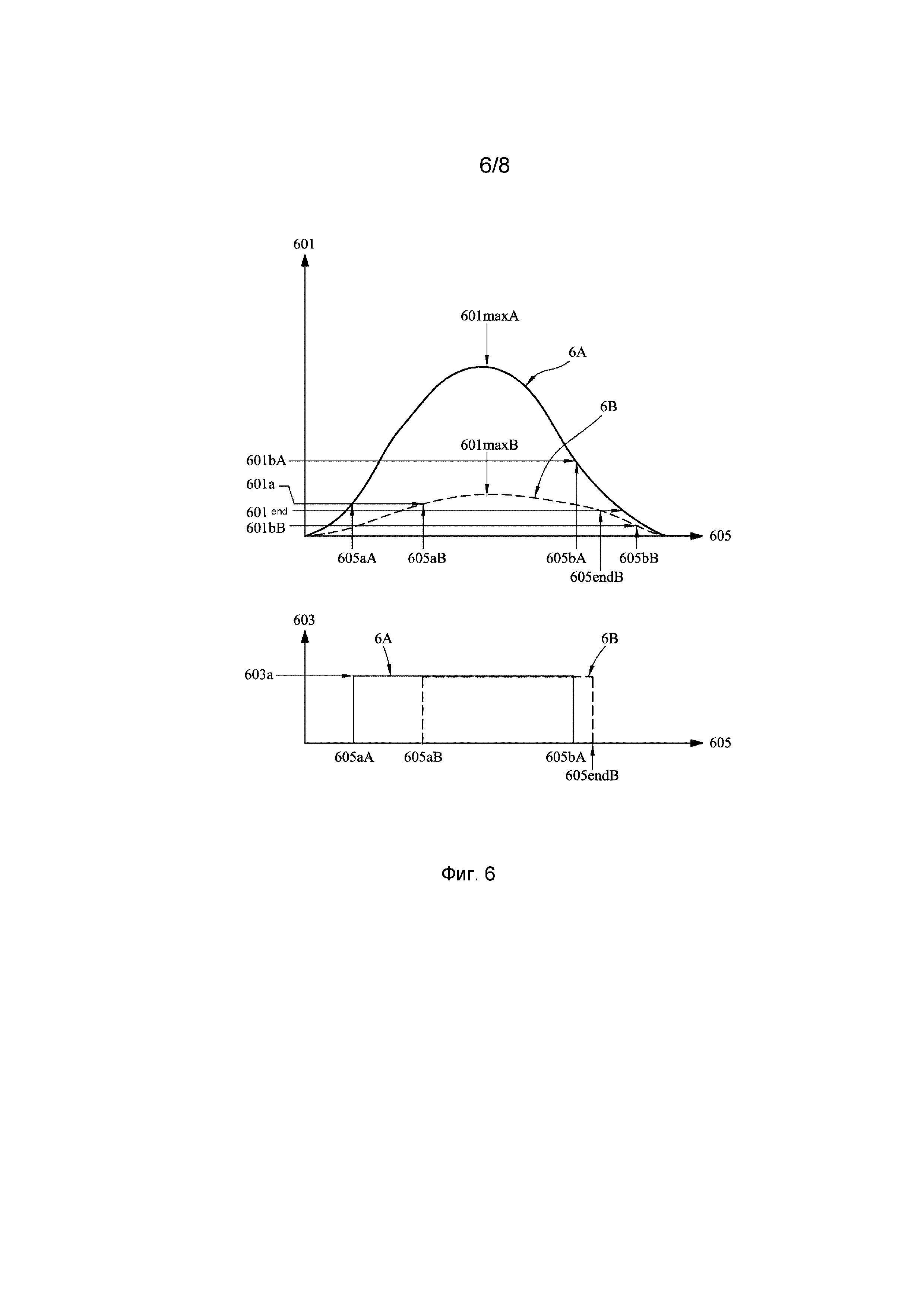 6/8

601

601maxA

6A

6B

601maxB

601bA

601a

601 end

601bB

605

605aA

605aB

605bA

605bB

605endB

603

6A

6B

603a

605

605aA

605aB

605bA

605endB

Фиг. 6